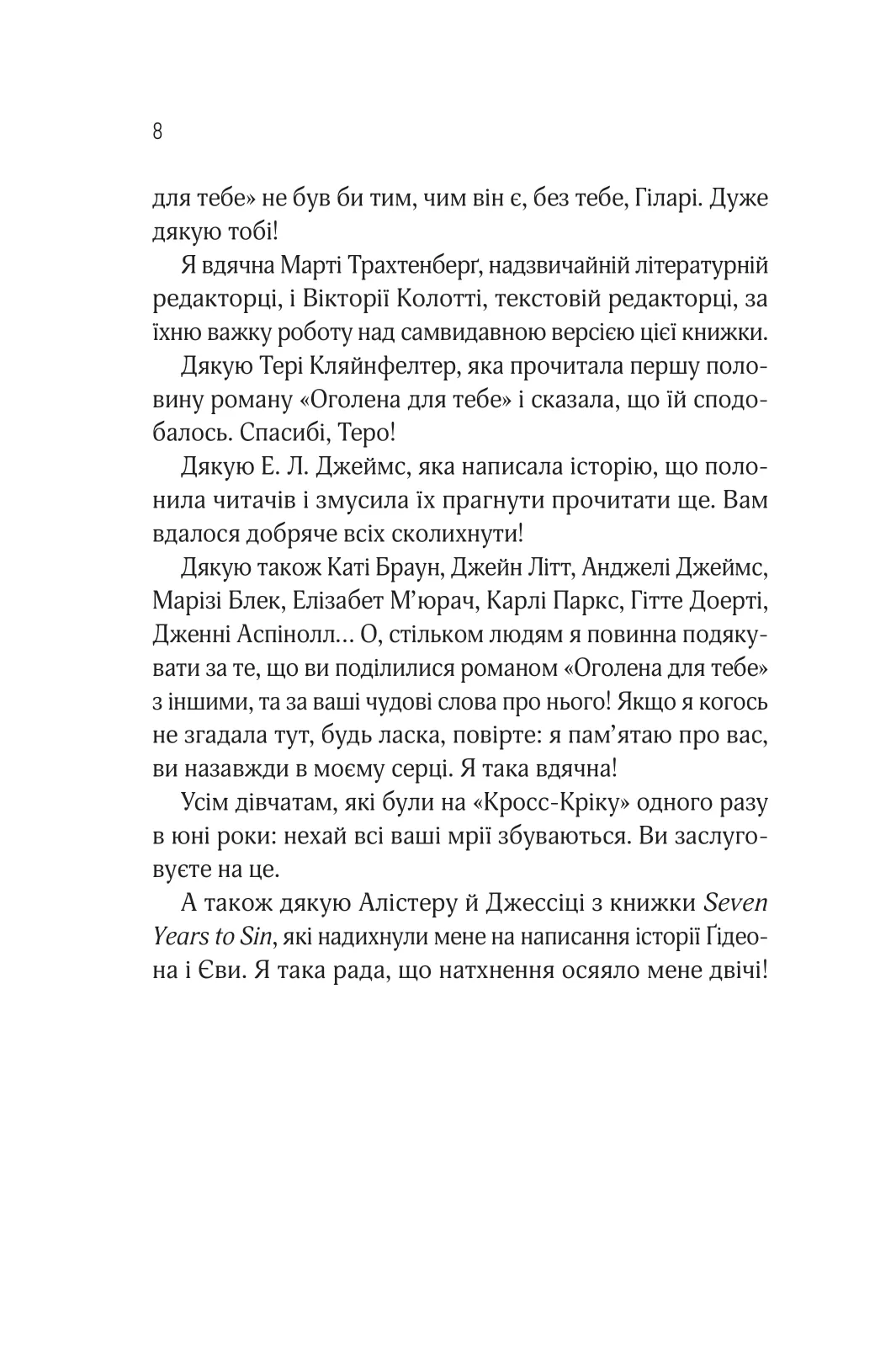 8

для тебе» не був би тим, чим він є, без тебе, Гіларі. Дуже дякую тобі!

Я вдячна Марті Трахтенберґ, надзвичайній літературній редакторці, і Вікторії Колотті, текстовій редакторці, за їхню важку роботу над самвидавною версією цієї книжки.

Дякую Тері Кляйнфелтер, яка прочитала першу половину роману «Оголена для тебе» і сказала, що їй сподобалось. Спасибі, Теро!

Дякую Е. Л. Джеймс, яка написала історію, що полонила читачів і змусила їх прагнути прочитати ще. Вам вдалося добряче всіх сколихнути!

Дякую також Каті Браун, Джейн Літт, Анджелі Джеймс, Марізі Блек, Елізабет М’юрач, Карлі Паркс, Гітте Доерті, Дженні Аспінолл… О, стільком людям я повинна подякувати за те, що ви поділилися романом «Оголена для тебе» з іншими, та за ваші чудові слова про нього! Якщо я когось не згадала тут, будь ласка, повірте: я пам’ятаю про вас, ви назавжди в моєму серці. Я така вдячна!

Усім дівчатам, які були на «Кросс-Кріку» одного разу в юні роки: нехай всі ваші мрії збуваються. Ви заслуговуєте на це.

А також дякую Алістеру й Джессіці з книжки Seven Years to Sin, які надихнули мене на написання історії Ґідеона і Єви. Я така рада, що натхнення осяяло мене двічі!